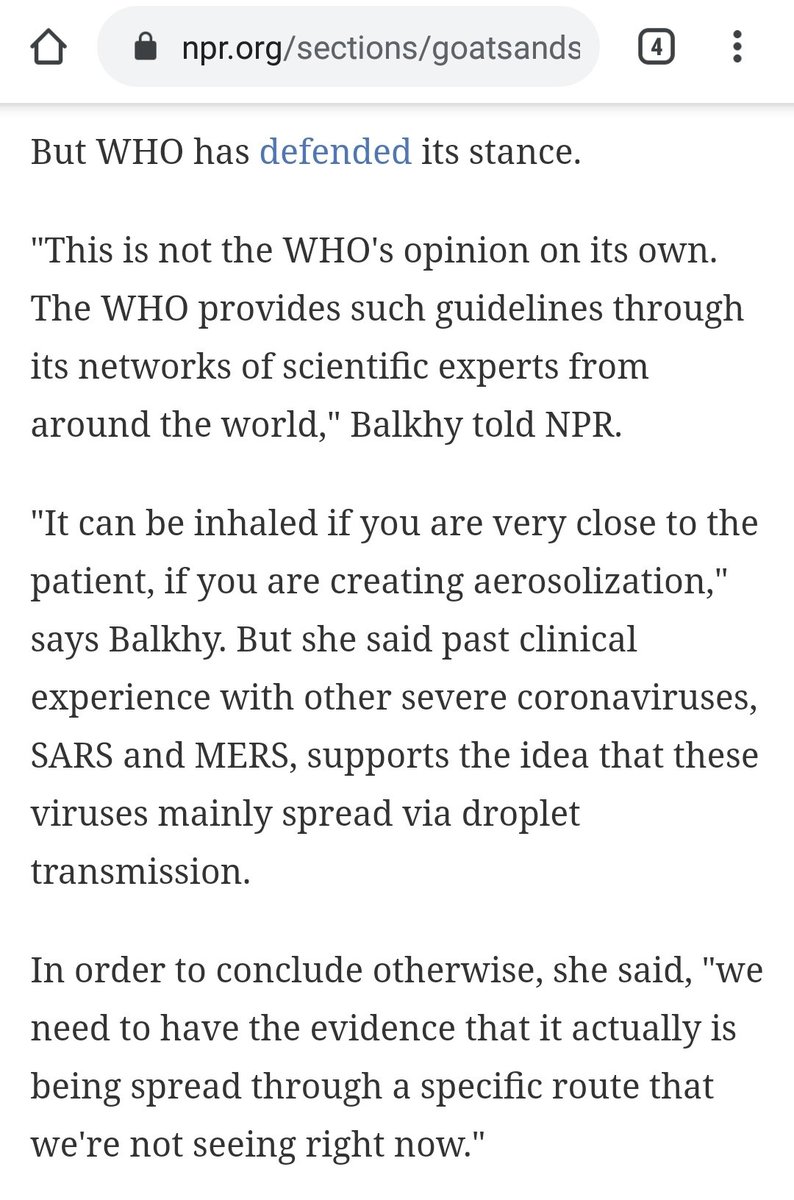 npr.org/sections/goatsands

4

But WHO has defended its stance.

"This is not the WHO's opinion on its own. The WHO provides such guidelines through its networks of scientific experts from around the world," Balkhy told NPR.

"It can be inhaled if you are very close to the patient, if you are creating aerosolization," says Balkhy. But she said past clinical experience with other severe coronaviruses, SARS and MERS, supports the idea that these viruses mainly spread via droplet transmission.

In order to conclude otherwise, she said, "we need to have the evidence that it actually is being spread through a specific route that we're not seeing right now."